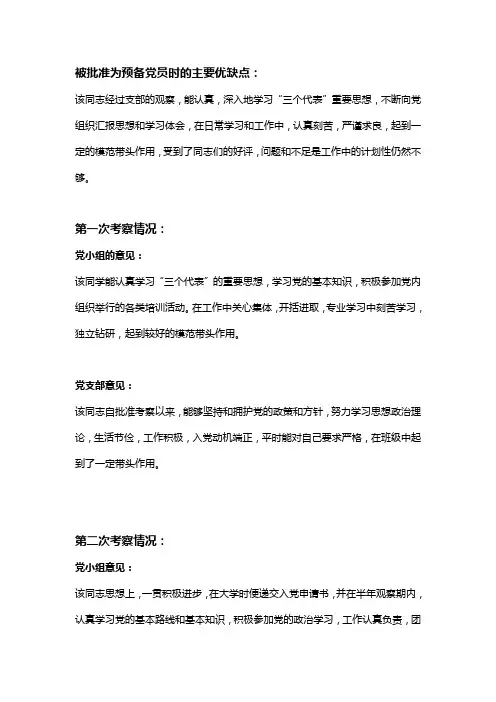 被批准为预备党员时的主要优缺点：

该同志经过支部的观察，能认真，深入地学习“三个代表”重要思想，不断向党组织汇报思想和学习体会，在日常学习和工作中，认真刻苦，严谨求良，起到一定的模范带头作用，受到了同志们的好评，问题和不足是工作中的计划性仍然不够。

第一次考察情况：

党小组的意见：

该同学能认真学习“三个代表”的重要思想，学习党的基本知识，积极参加党内组织举行的各类培训活动。在工作中关心集体，开括进取，专业学习中刻苦学习，独立钻研，起到较好的模范带头作用。

党支部意见：

该同志自批准考察以来，能够坚持和拥护党的政策和方针，努力学习思想政治理论，生活节俭，工作积极，入党动机端正，平时能对自己要求严格，在班级中起到了一定带头作用。

第二次考察情况：

党小组意见：

该同志思想上，一贯积极进步，在大学时便递交入党申请书，并在半年观察期内，认真学习党的基本路线和基本知识，积极参加党的政治学习，工作认真负责，团